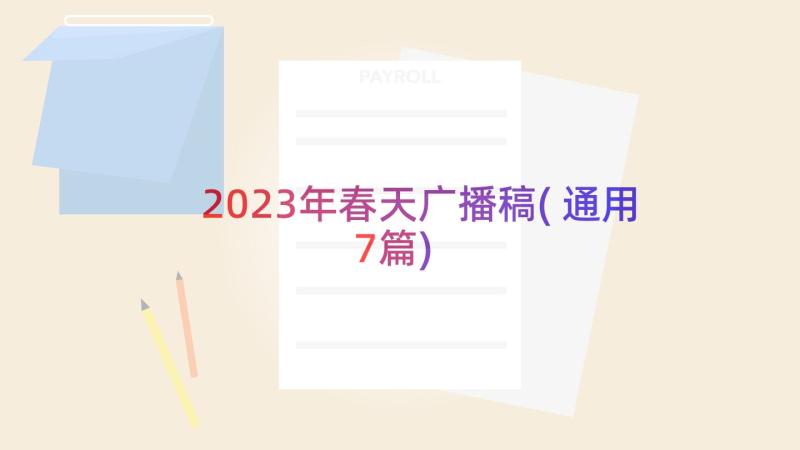 PAYROLL

2023年春天广播稿( 通用7篇)